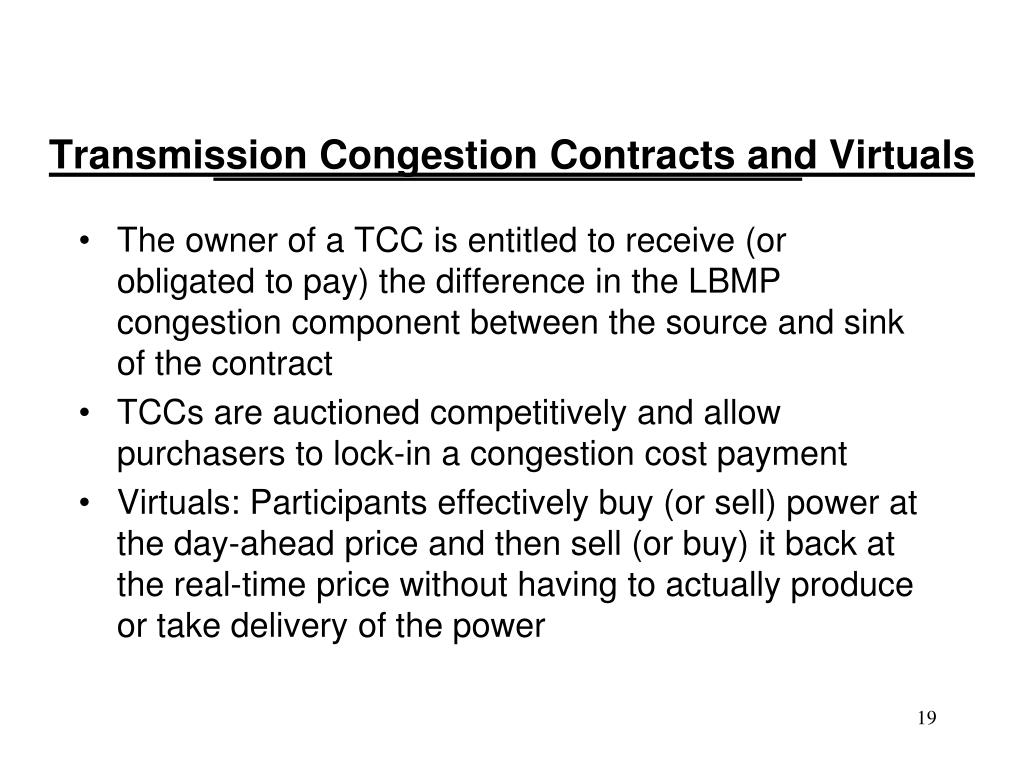 Transmission Congestion Contracts and Virtuals

• The owner of a TCC is entitled to receive (or obligated to pay) the difference in the LBMP congestion component between the source and sink of the contract

• TCCs are auctioned competitively and allow purchasers to lock-in a congestion cost payment

• Virtuals: Participants effectively buy (or sell) power at the day-ahead price and then sell (or buy) it back at the real-time price without having to actually produce or take delivery of the power

19